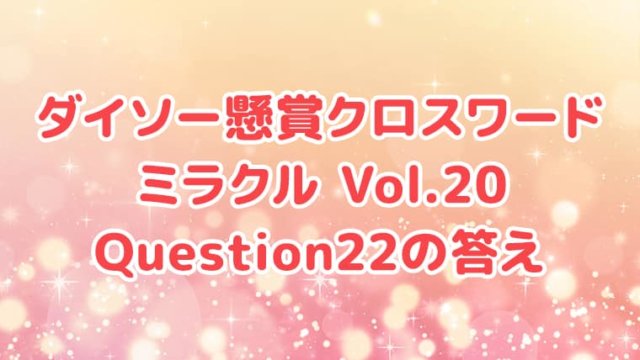 ダイソー懸賞クロスワード
ミラクル Vol.20
Question22の答え